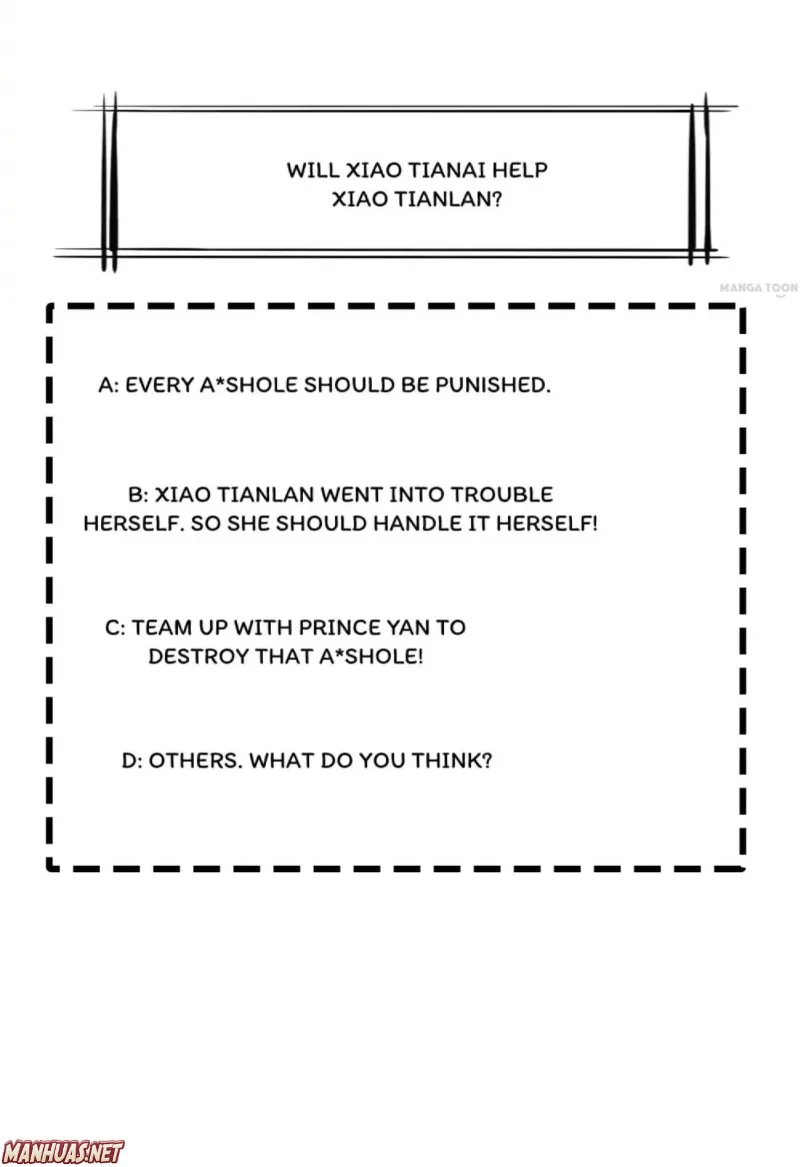 WILL XIAO TIANAI HELP XIAO TIANLAN?

MANGA TOON

A: EVERY A*SHOLE SHOULD BE PUNISHED.

B: XIAO TIANLAN WENT INTO TROUBLE HERSELF. SO SHE SHOULD HANDLE IT HERSELF!

C: TEAM UP WITH PRINCE YAN TO DESTROY THAT A*SHOLE!

D: OTHERS. WHAT DO YOU THINK?

MANHUAS.NET